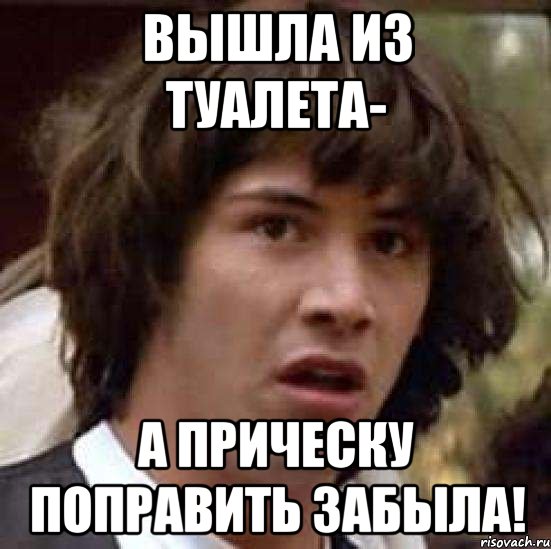 ВЫШЛА ИЗ ТУАЛЕТА-

А ПРИЧЕСКУ ПОПРАВИТЬ ЗАБЫЛА!

risovach.ru